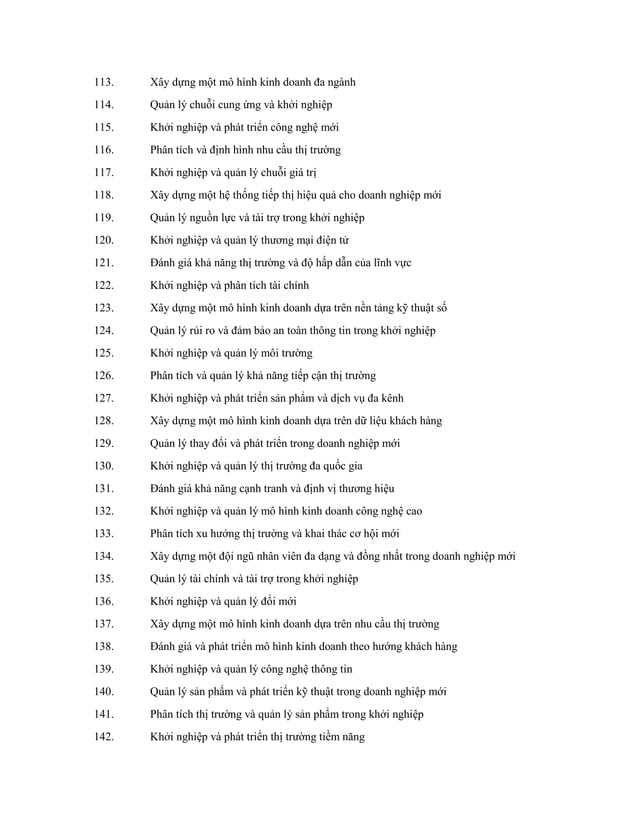 113. Xây dựng một mô hình kinh doanh đa ngành

114. Quản lý chuỗi cung ứng và khởi nghiệp

115. Khởi nghiệp và phát triển công nghệ mới

116. Phân tích và định hình nhu cầu thị trường

117. Khởi nghiệp và quản lý chuỗi giá trị

118. Xây dựng một hệ thống tiếp thị hiệu quả cho doanh nghiệp mới

119. Quản lý nguồn lực và tài trợ trong khởi nghiệp

120. Khởi nghiệp và quản lý thương mại điện tử

121. Đánh giá khả năng thị trường và độ hấp dẫn của lĩnh vực

122. Khởi nghiệp và phân tích tài chính

123. Xây dựng một mô hình kinh doanh dựa trên nền tảng kỹ thuật số

124. Quản lý rủi ro và đảm bảo an toàn thông tin trong khởi nghiệp

125. Khởi nghiệp và quản lý môi trường

126. Phân tích và quản lý khả năng tiếp cận thị trường

127. Khởi nghiệp và phát triển sản phẩm và dịch vụ đa kênh

128. Xây dựng một mô hình kinh doanh dựa trên dữ liệu khách hàng

129. Quản lý thay đổi và phát triển trong doanh nghiệp mới

130. Khởi nghiệp và quản lý thị trường đa quốc gia

131. Đánh giá khả năng cạnh tranh và định vị thương hiệu

132. Khởi nghiệp và quản lý mô hình kinh doanh công nghệ cao

133. Phân tích xu hướng thị trường và khai thác cơ hội mới

134. Xây dựng một đội ngũ nhân viên đa dạng và đồng nhất trong doanh nghiệp mới

135. Quản lý tài chính và tài trợ trong khởi nghiệp

136. Khởi nghiệp và quản lý đổi mới

137. Xây dựng một mô hình kinh doanh dựa trên nhu cầu thị trường

138. Đánh giá và phát triển mô hình kinh doanh theo hướng khách hàng

139. Khởi nghiệp và quản lý công nghệ thông tin

140. Quản lý sản phẩm và phát triển kỹ thuật trong doanh nghiệp mới

141. Phân tích thị trường và quản lý sản phẩm trong khởi nghiệp

142. Khởi nghiệp và phát triển thị trường tiềm năng